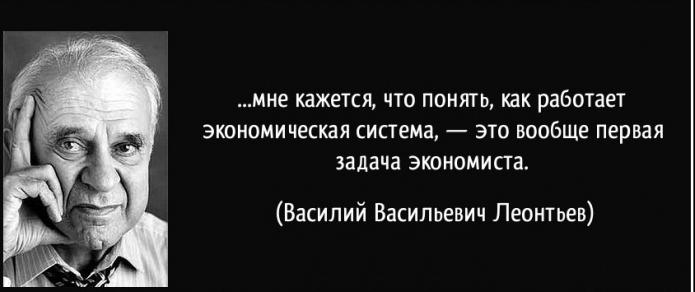 ...мне кажется, что понять, как работает экономическая система, — это вообще первая задача экономиста.

(Василий Васильевич Леонтьев)